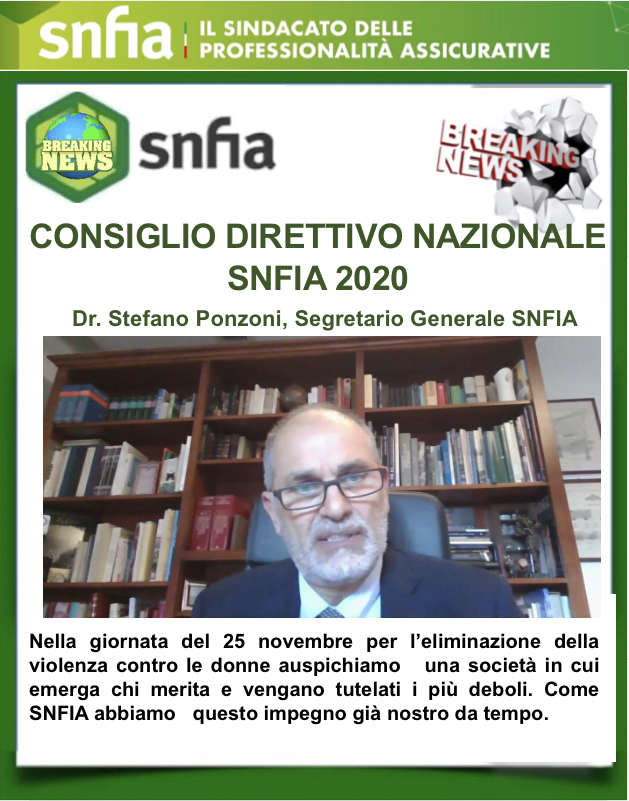 snfia IL SINDACATO DELLE PROFESSIONALITÀ ASSICURATIVE

BREAKING NEWS snfia

BREAKING NEWS

CONSIGLIO DIRETTIVO NAZIONALE SNFIA 2020

Dr. Stefano Ponzoni, Segretario Generale SNFIA

Nella giornata del 25 novembre per l'eliminazione della violenza contro le donne auspichiamo una società in cui emerga chi merita e vengano tutelati i più deboli. Come SNFIA abbiamo questo impegno già nostro da tempo.